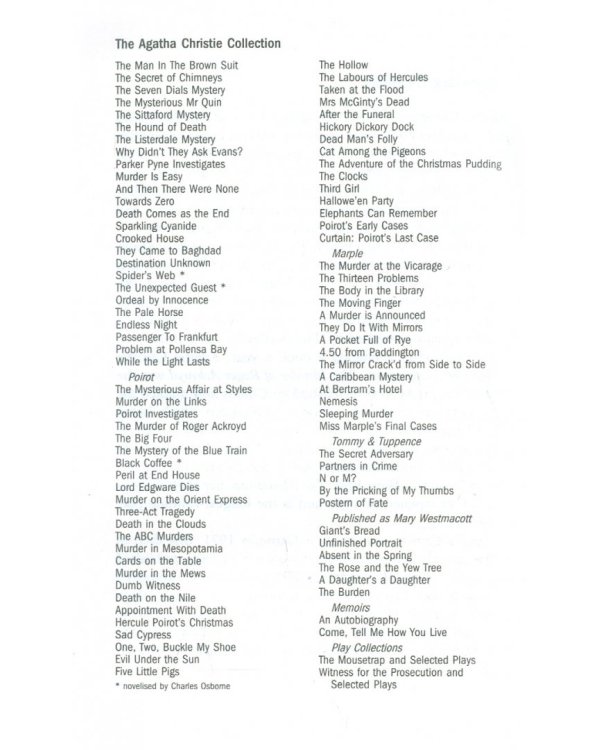 The Agatha Christie Collection

The Man In The Brown Suit
The Secret of Chimneys
The Seven Dials Mystery
The Mysterious Mr Quin
The Sittaford Mystery
The Hound of Death
The Listerdale Mystery
Why Didn't They Ask Evans?
Parker Pyne Investigates
Murder Is Easy
And Then There Were None
Towards Zero
Death Comes as the End
Sparkling Cyanide
Crooked House
They Came to Baghdad
Destination Unknown
Spider's Web *
The Unexpected Guest *
Ordeal by Innocence
The Pale Horse
Endless Night
Passenger To Frankfurt
Problem at Pollensa Bay
While the Light Lasts

Poirot
The Mysterious Affair at Styles
Murder on the Links
Poirot Investigates
The Murder of Roger Ackroyd
The Big Four
The Mystery of the Blue Train
Black Coffee *
Peril at End House
Lord Edgware Dies
Murder on the Orient Express
Three-Act Tragedy
Death in the Clouds
The ABC Murders
Murder in Mesopotamia
Cards on the Table
Murder in the Mews
Dumb Witness
Death on the Nile
Appointment With Death
Hercule Poirot's Christmas
Sad Cypress
One, Two, Buckle My Shoe
Evil Under the Sun
Five Little Pigs

* novelised by Charles Osborne

The Hollow
The Labours of Hercules
Taken at the Flood
Mrs McGinty's Dead
After the Funeral
Hickory Dickory Dock
Dead Man's Folly
Cat Among the Pigeons
The Adventure of the Christmas Pudding
The Clocks
Third Girl
Hallowe'en Party
Elephants Can Remember
Poirot's Early Cases
Curtain: Poirot's Last Case

Marple
The Murder at the Vicarage
The Thirteen Problems
The Body in the Library
The Moving Finger
A Murder is Announced
They Do It With Mirrors
A Pocket Full of Rye
4.50 from Paddington
The Mirror Crack'd from Side to Side
A Caribbean Mystery
At Bertram's Hotel
Nemesis
Sleeping Murder
Miss Marple's Final Cases

Tommy & Tuppence
The Secret Adversary
Partners in Crime
N or M?
By the Pricking of My Thumbs
Postern of Fate

Published as Mary Westmacott
Giant's Bread
Unfinished Portrait
Absent in the Spring
The Rose and the Yew Tree
A Daughter's a Daughter
The Burden

Memoirs
An Autobiography
Come, Tell Me How You Live

Play Collections
The Mousetrap and Selected Plays
Witness for the Prosecution and Selected Plays